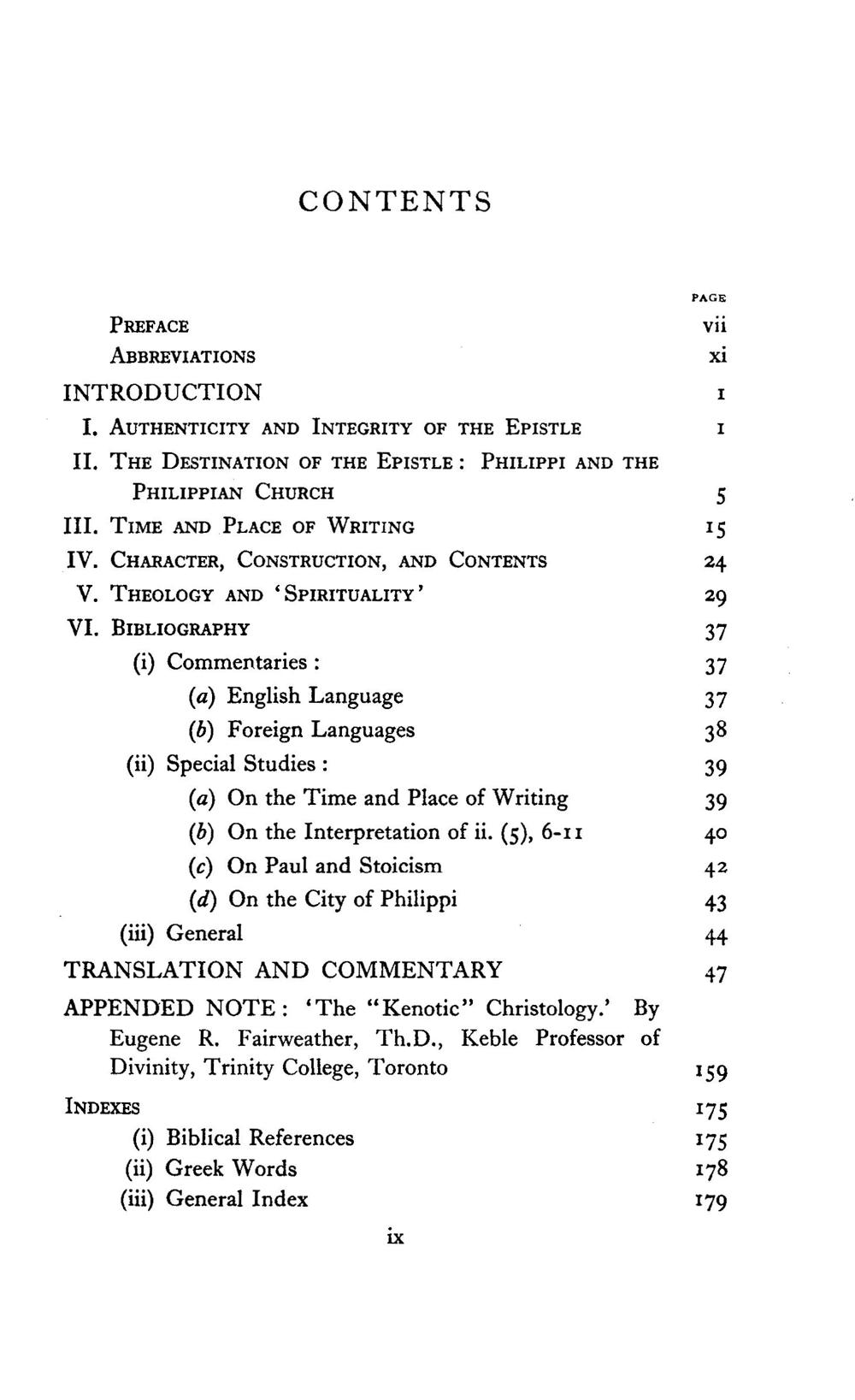 CONTENTS

PAGE

PREFACE vii

ABBREVIATIONS xi

INTRODUCTION 1

I. AUTHENTICITY AND INTEGRITY OF THE EPISTLE 1

II. THE DESTINATION OF THE EPISTLE: PHILIPPI AND THE PHILIPPIAN CHURCH 5

III. TIME AND PLACE OF WRITING 15

IV. CHARACTER, CONSTRUCTION, AND CONTENTS 24

V. THEOLOGY AND 'SPIRITUALITY' 29

VI. BIBLIOGRAPHY 37

(i) Commentaries: 37

(a) English Language 37

(b) Foreign Languages 38

(ii) Special Studies: 39

(a) On the Time and Place of Writing 39

(b) On the Interpretation of ii. (5), 6-11 40

(c) On Paul and Stoicism 42

(d) On the City of Philippi 43

(iii) General 44

TRANSLATION AND COMMENTARY 47

APPENDED NOTE: 'The "Kenotic" Christology.' By Eugene R. Fairweather, Th.D., Keble Professor of Divinity, Trinity College, Toronto 159

INDEXES 175

(i) Biblical References 175

(ii) Greek Words 178

(iii) General Index 179

ix